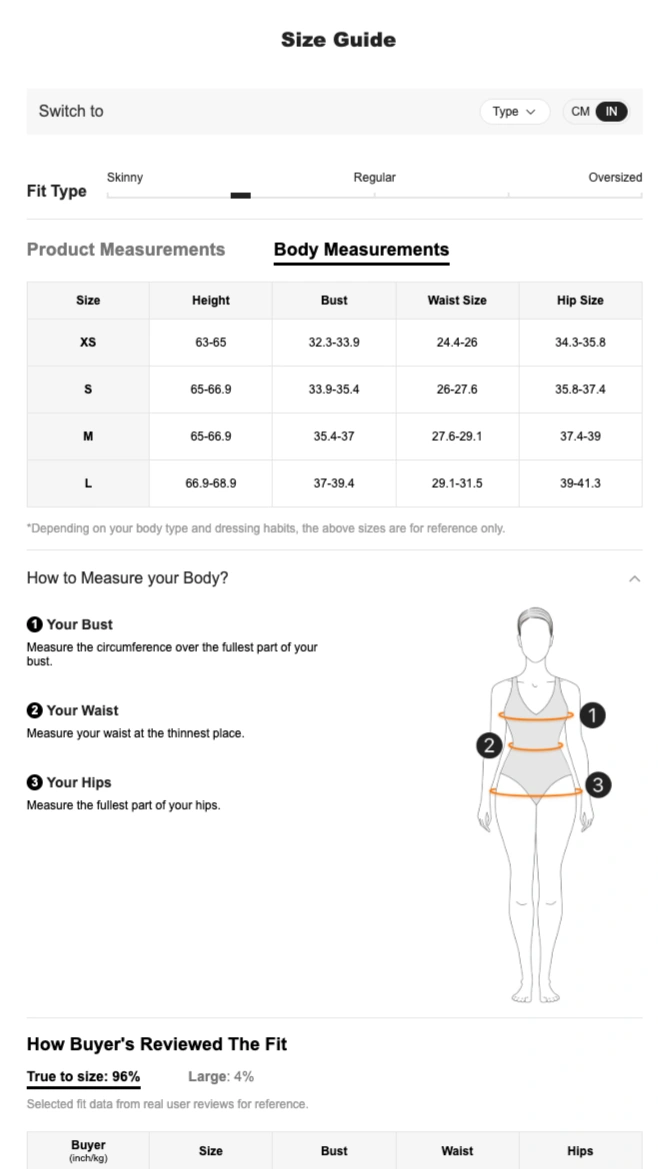 Size Guide

Switch to

Type

CM IN

Fit Type

Skinny

Regular

Oversized

Product Measurements

Body Measurements

| Size | Height | Bust | Waist Size | Hip Size |
|---|---|---|---|---|
| XS | 63-65 | 32.3-33.9 | 24.4-26 | 34.3-35.8 |
| S | 65-66.9 | 33.9-35.4 | 26-27.6 | 35.8-37.4 |
| M | 65-66.9 | 35.4-37 | 27.6-29.1 | 37.4-39 |
| L | 66.9-68.9 | 37-39.4 | 29.1-31.5 | 39-41.3 |

*Depending on your body type and dressing habits, the above sizes are for reference only.

How to Measure your Body?

1 Your Bust
Measure the circumference over the fullest part of your bust.

2 Your Waist
Measure your waist at the thinnest place.

3 Your Hips
Measure the fullest part of your hips.

1
2
3

How Buyer's Reviewed The Fit

True to size: 96%

Large: 4%

Selected fit data from real user reviews for reference.

| Buyer (inch/kg) | Size | Bust | Waist | Hips |
|---|---|---|---|---|